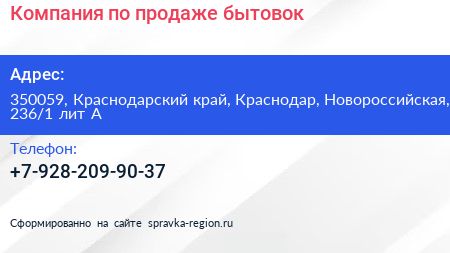 Компания по продаже бытовок

Адрес:

350059, Краснодарский край, Краснодар, Новороссийская, 236/1 лит А

Телефон:

+7-928-209-90-37

Сформированно на сайте spravka-region.ru